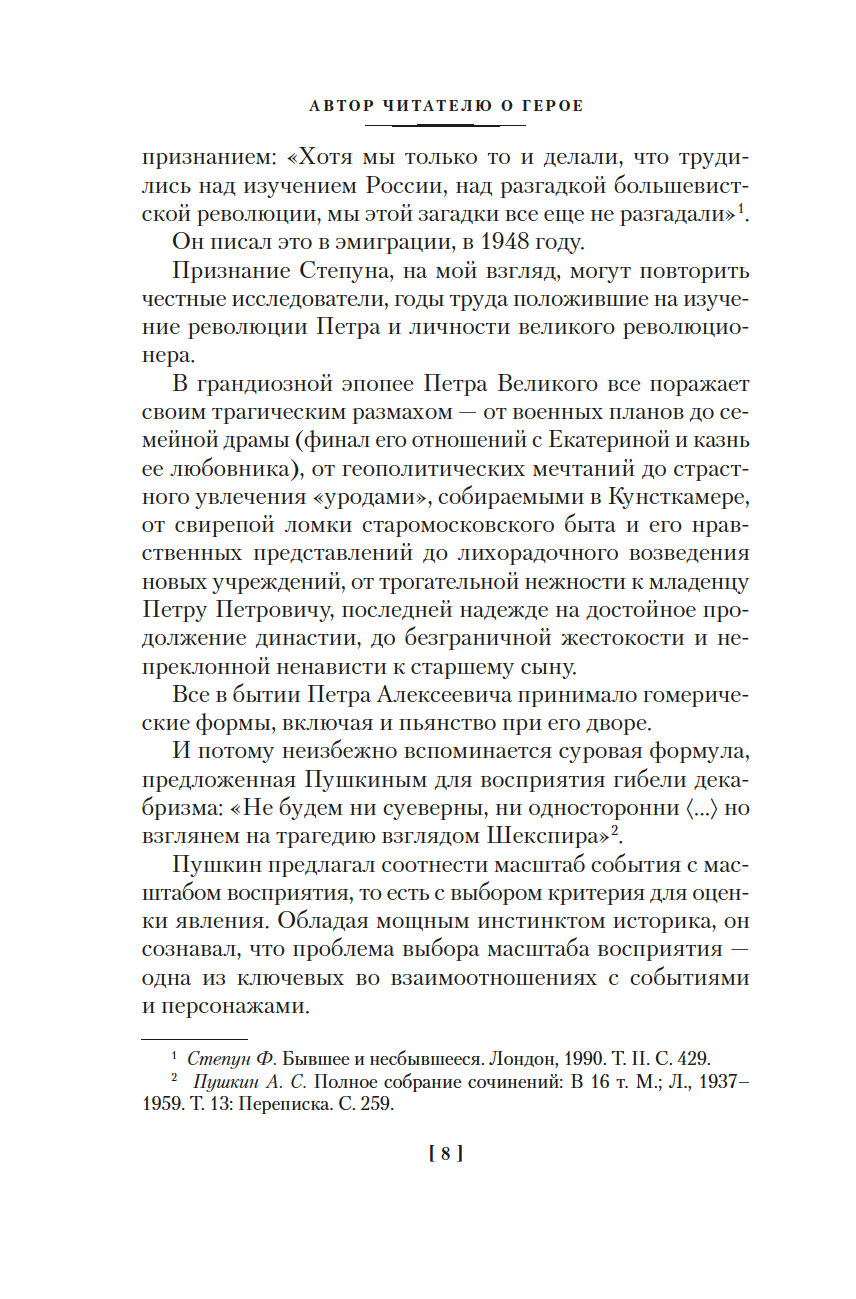 АВТОР ЧИТАТЕЛЮ О ГЕРОЕ

признанием: «Хотя мы только то и делали, что трудились над изучением России, над разгадкой большевистской революции, мы этой загадки все еще не разгадали»$^1$.

Он писал это в эмиграции, в 1948 году.

Признание Степуна, на мой взгляд, могут повторить честные исследователи, годы труда положившие на изучение революции Петра и личности великого революционера.

В грандиозной эпопее Петра Великого все поражает своим трагическим размахом — от военных планов до семейной драмы (финал его отношений с Екатериной и казнь ее любовника), от геополитических мечтаний до страстного увлечения «уродами», собираемыми в Кунсткамере, от свирепой ломки старомосковского быта и его нравственных представлений до лихорадочного возведения новых учреждений, от трогательной нежности к младенцу Петру Петровичу, последней надежде на достойное продолжение династии, до безграничной жестокости и непреклонной ненависти к старшему сыну.

Все в бытии Петра Алексеевича принимало гомерические формы, включая и пьянство при его дворе.

И потому неизбежно вспоминается суровая формула, предложенная Пушкиным для восприятия гибели декабризма: «Не будем ни суеверны, ни односторонни ⟨...⟩ но взглянем на трагедию взглядом Шекспира»$^2$.

Пушкин предлагал соотнести масштаб события с масштабом восприятия, то есть с выбором критерия для оценки явления. Обладая мощным инстинктом историка, он сознавал, что проблема выбора масштаба восприятия — одна из ключевых во взаимоотношениях с событиями и персонажами.

$^1$ Степун Ф. Бывшее и несбывшееся. Лондон, 1990. Т. II. С. 429.

$^2$ Пушкин А. С. Полное собрание сочинений: В 16 т. М.; Л., 1937–1959. Т. 13: Переписка. С. 259.

[ 8 ]